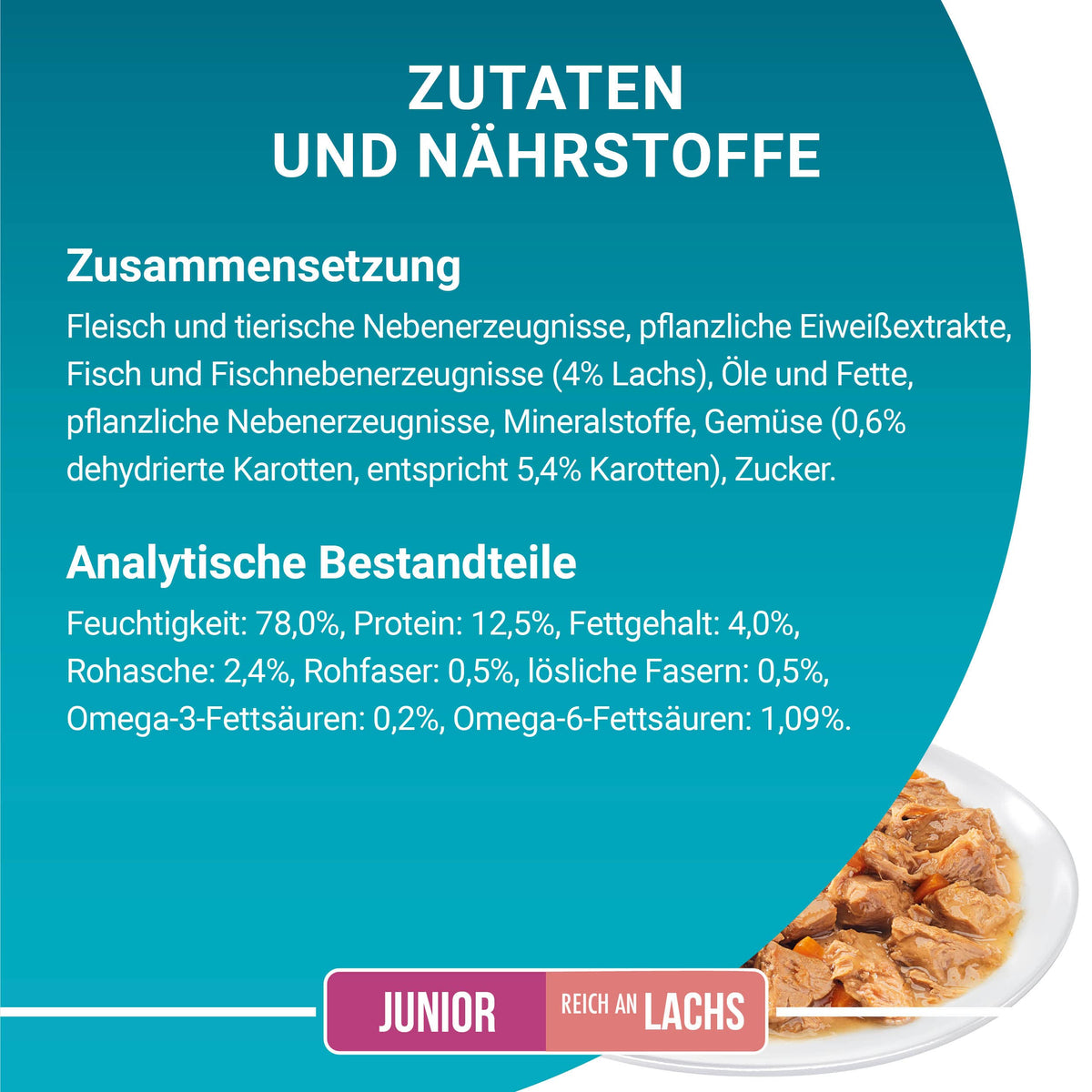 ZUTATEN
UND NÄHRSTOFFE

Zusammensetzung

Fleisch und tierische Nebenerzeugnisse, pflanzliche Eiweißextrakte, Fisch und Fischnebenerzeugnisse (4% Lachs), Öle und Fette, pflanzliche Nebenerzeugnisse, Mineralstoffe, Gemüse (0,6% dehydrierte Karotten, entspricht 5,4% Karotten), Zucker.

Analytische Bestandteile

Feuchtigkeit: 78,0%, Protein: 12,5%, Fettgehalt: 4,0%, Rohasche: 2,4%, Rohfaser: 0,5%, lösliche Fasern: 0,5%, Omega-3-Fettsäuren: 0,2%, Omega-6-Fettsäuren: 1,09%.

JUNIOR

REICH AN LACHS